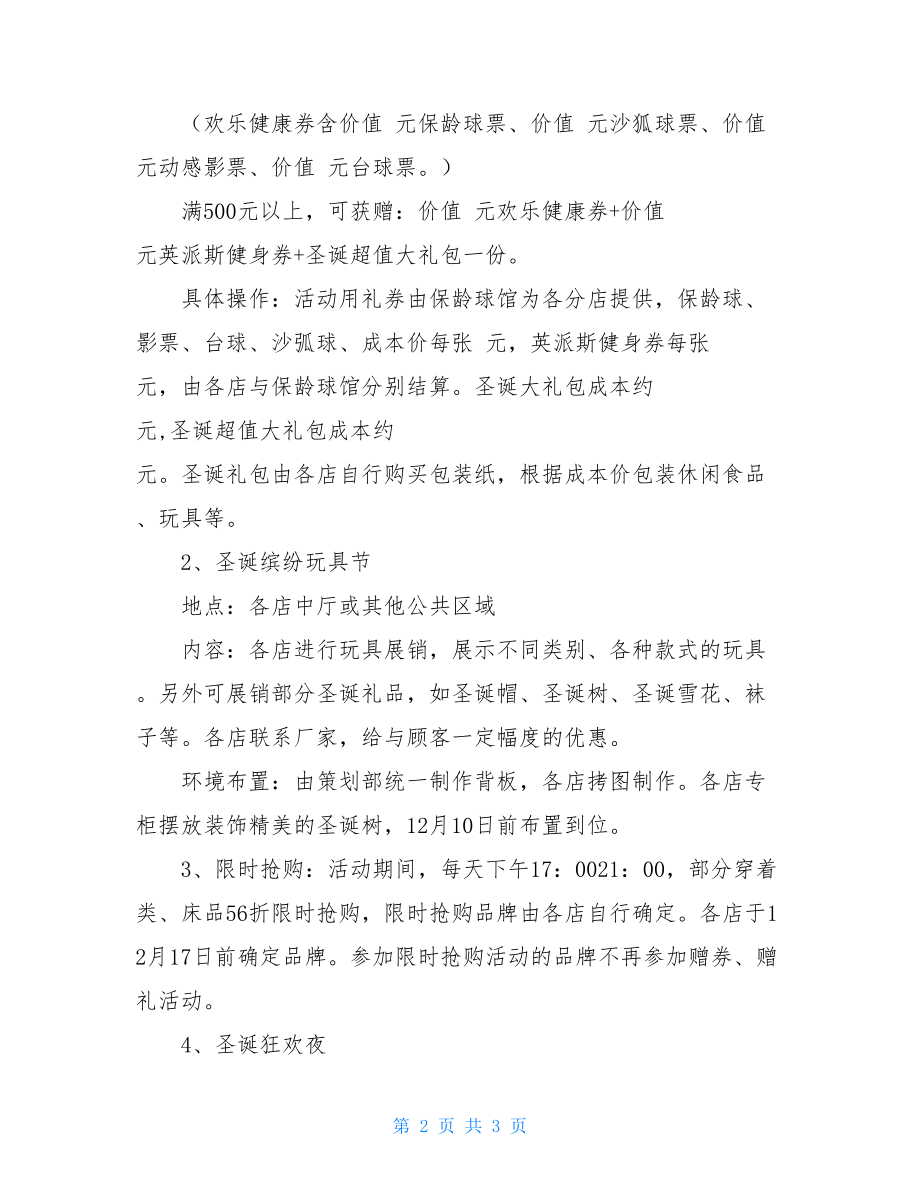 （欢乐健康券含价值 元保龄球票、价值 元沙狐球票、价值 元动感影票、价值 元台球票。）

满500元以上，可获赠：价值 元欢乐健康券+价值 元英派斯健身券+圣诞超值大礼包一份。

具体操作：活动用礼券由保龄球馆为各分店提供，保龄球、影票、台球、沙弧球、成本价每张 元，英派斯健身券每张 元，由各店与保龄球馆分别结算。圣诞大礼包成本约 元,圣诞超值大礼包成本约 元。圣诞礼包由各店自行购买包装纸，根据成本价包装休闲食品、玩具等。

2、圣诞缤纷玩具节

地点：各店中厅或其他公共区域

内容：各店进行玩具展销，展示不同类别、各种款式的玩具。另外可展销部分圣诞礼品，如圣诞帽、圣诞树、圣诞雪花、袜子等。各店联系厂家，给与顾客一定幅度的优惠。

环境布置：由策划部统一制作背板，各店拷图制作。各店专柜摆放装饰精美的圣诞树，12月10日前布置到位。

3、限时抢购：活动期间，每天下午17：0021：00，部分穿着类、床品56折限时抢购，限时抢购品牌由各店自行确定。各店于12月17日前确定品牌。参加限时抢购活动的品牌不再参加赠券、赠礼活动。

4、圣诞狂欢夜

第 2 页 共 3 页